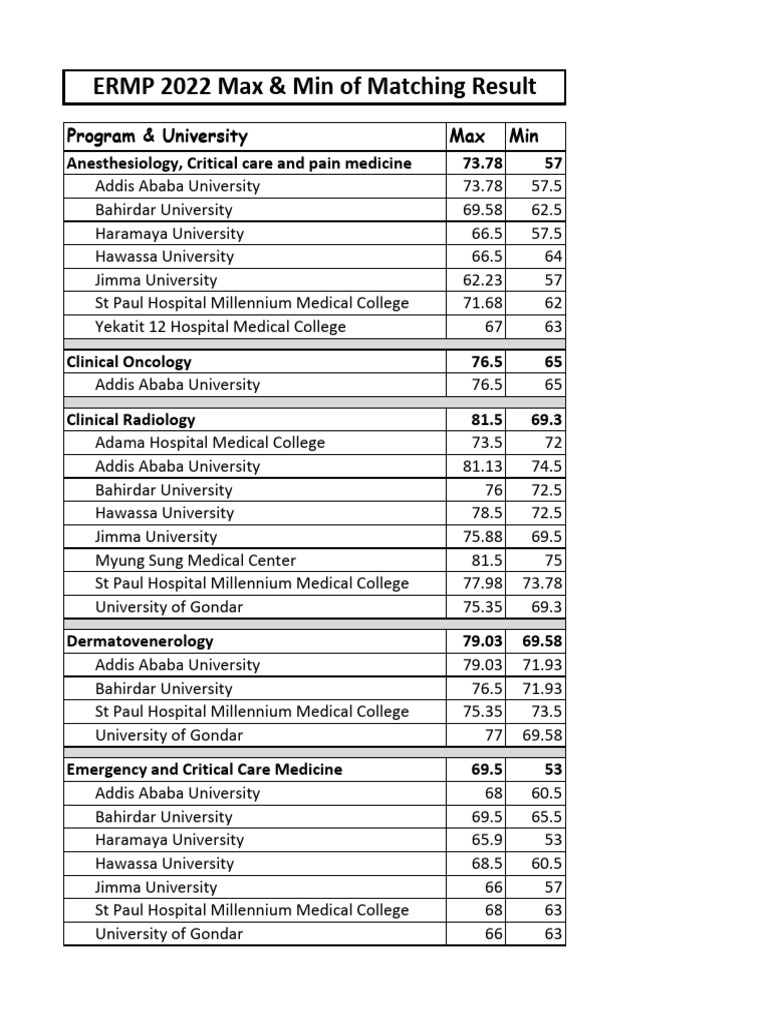 ERMP 2022 Max & Min of Matching Result

| Program & University | Max | Min |
|---|---|---|
| Anesthesiology, Critical care and pain medicine | 73.78 | 57 |
| Addis Ababa University | 73.78 | 57.5 |
| Bahirdar University | 69.58 | 62.5 |
| Haramaya University | 66.5 | 57.5 |
| Hawassa University | 66.5 | 64 |
| Jimma University | 62.23 | 57 |
| St Paul Hospital Millennium Medical College | 71.68 | 62 |
| Yekatit 12 Hospital Medical College | 67 | 63 |
| Clinical Oncology | 76.5 | 65 |
| Addis Ababa University | 76.5 | 65 |
| Clinical Radiology | 81.5 | 69.3 |
| Adama Hospital Medical College | 73.5 | 72 |
| Addis Ababa University | 81.13 | 74.5 |
| Bahirdar University | 76 | 72.5 |
| Hawassa University | 78.5 | 72.5 |
| Jimma University | 75.88 | 69.5 |
| Myung Sung Medical Center | 81.5 | 75 |
| St Paul Hospital Millennium Medical College | 77.98 | 73.78 |
| University of Gondar | 75.35 | 69.3 |
| Dermatovenerology | 79.03 | 69.58 |
| Addis Ababa University | 79.03 | 71.93 |
| Bahirdar University | 76.5 | 71.93 |
| St Paul Hospital Millennium Medical College | 75.35 | 73.5 |
| University of Gondar | 77 | 69.58 |
| Emergency and Critical Care Medicine | 69.5 | 53 |
| Addis Ababa University | 68 | 60.5 |
| Bahirdar University | 69.5 | 65.5 |
| Haramaya University | 65.9 | 53 |
| Hawassa University | 68.5 | 60.5 |
| Jimma University | 66 | 57 |
| St Paul Hospital Millennium Medical College | 68 | 63 |
| University of Gondar | 66 | 63 |